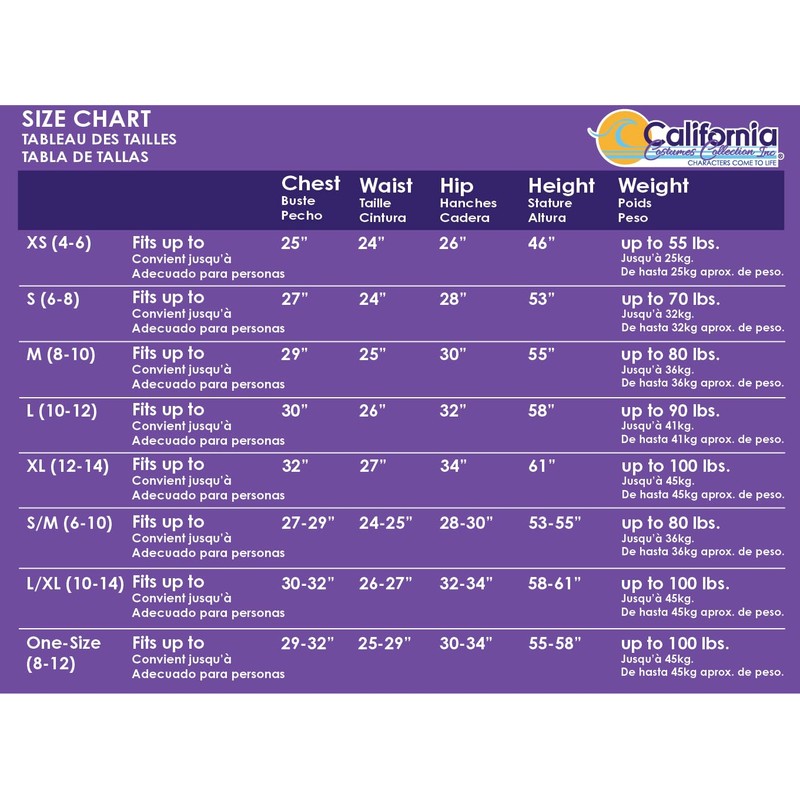 SIZE CHART
TABLEAU DES TAILLES
TABLA DE TALLAS

California Costumes Collection Inc.®
CHARACTERS COME TO LIFE

| | | Chest Buste Pecho | Waist Taille Cintura | Hip Hanches Cadera | Height Stature Altura | Weight Poids Peso |
|---|---|---|---|---|---|---|
| XS (4-6) | Fits up to Convient jusqu'à Adecuado para personas | 25" | 24" | 26" | 46" | up to 55 lbs. Jusqu'à 25kg. De hasta 25kg aprox. de peso. |
| S (6-8) | Fits up to Convient jusqu'à Adecuado para personas | 27" | 24" | 28" | 53" | up to 70 lbs. Jusqu'à 32kg. De hasta 32kg aprox. de peso. |
| M (8-10) | Fits up to Convient jusqu'à Adecuado para personas | 29" | 25" | 30" | 55" | up to 80 lbs. Jusqu'à 36kg. De hasta 36kg aprox. de peso. |
| L (10-12) | Fits up to Convient jusqu'à Adecuado para personas | 30" | 26" | 32" | 58" | up to 90 lbs. Jusqu'à 41kg. De hasta 41kg aprox. de peso. |
| XL (12-14) | Fits up to Convient jusqu'à Adecuado para personas | 32" | 27" | 34" | 61" | up to 100 lbs. Jusqu'à 45kg. De hasta 45kg aprox. de peso. |
| S/M (6-10) | Fits up to Convient jusqu'à Adecuado para personas | 27-29" | 24-25" | 28-30" | 53-55" | up to 80 lbs. Jusqu'à 36kg. De hasta 36kg aprox. de peso. |
| L/XL (10-14) | Fits up to Convient jusqu'à Adecuado para personas | 30-32" | 26-27" | 32-34" | 58-61" | up to 100 lbs. Jusqu'à 45kg. De hasta 45kg aprox. de peso. |
| One-Size (8-12) | Fits up to Convient jusqu'à Adecuado para personas | 29-32" | 25-29" | 30-34" | 55-58" | up to 100 lbs. Jusqu'à 45kg. De hasta 45kg aprox. de peso. |